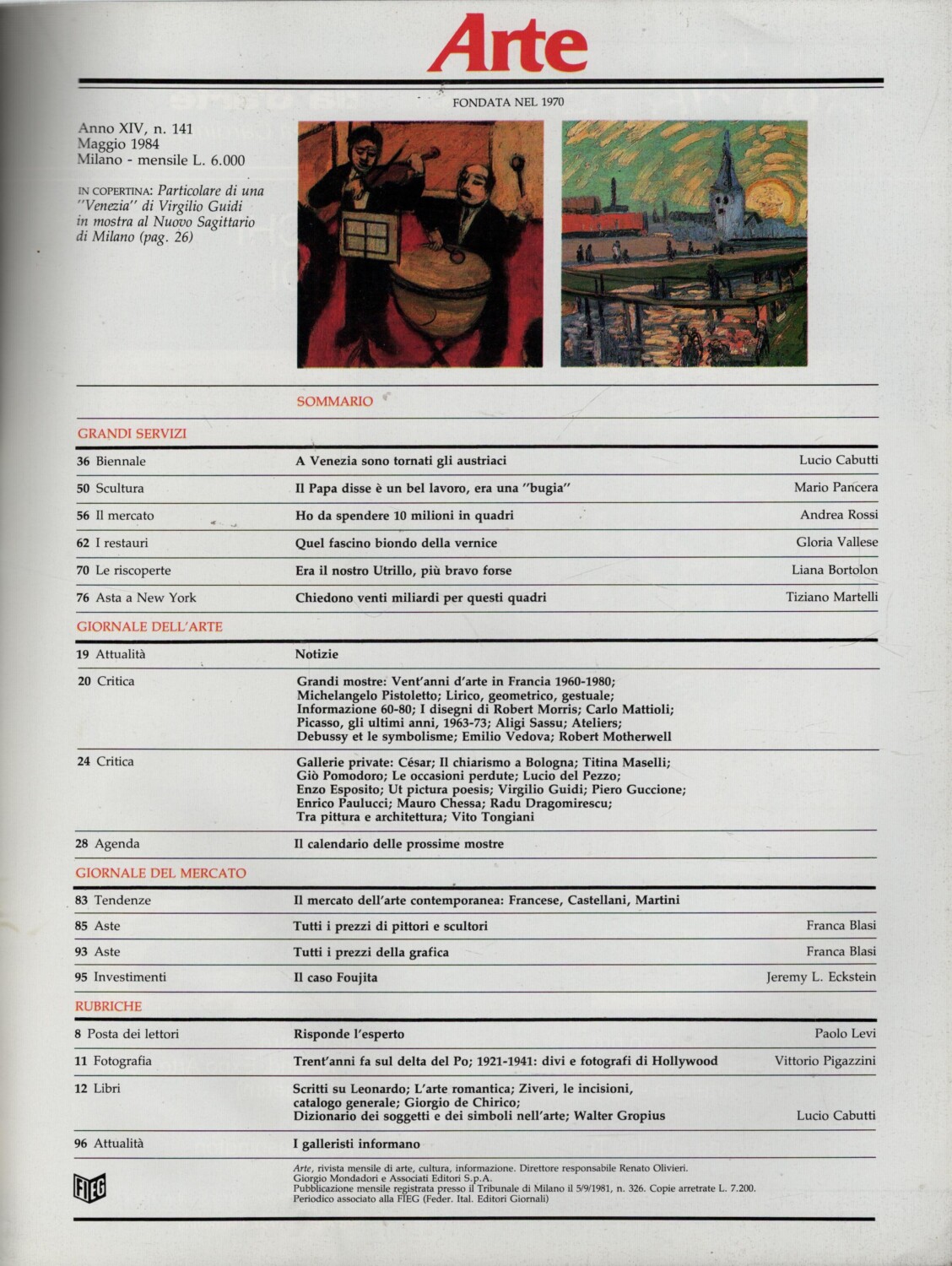 Arte

FONDATA NEL 1970

Anno XIV, n. 141
Maggio 1984
Milano - mensile L. 6.000

IN COPERTINA: Particolare di una "Venezia" di Virgilio Guidi in mostra al Nuovo Sagittario di Milano (pag. 26)

SOMMARIO

GRANDI SERVIZI

36 Biennale
A Venezia sono tornati gli austriaci
Lucio Cabutti

50 Scultura
Il Papa disse è un bel lavoro, era una "bugia"
Mario Pancera

56 Il mercato
Ho da spendere 10 milioni in quadri
Andrea Rossi

62 I restauri
Quel fascino biondo della vernice
Gloria Vallese

70 Le riscoperte
Era il nostro Utrillo, più bravo forse
Liana Bortolon

76 Asta a New York
Chiedono venti miliardi per questi quadri
Tiziano Martelli

GIORNALE DELL'ARTE

19 Attualità
Notizie

20 Critica
Grandi mostre: Vent'anni d'arte in Francia 1960-1980; Michelangelo Pistoletto; Lirico, geometrico, gestuale; Informazione 60-80; I disegni di Robert Morris; Carlo Mattioli; Picasso, gli ultimi anni, 1963-73; Aligi Sassu; Ateliers; Debussy et le symbolisme; Emilio Vedova; Robert Motherwell

24 Critica
Gallerie private: César; Il chiarismo a Bologna; Titina Maselli; Giò Pomodoro; Le occasioni perdute; Lucio del Pezzo; Enzo Esposito; Ut pictura poesis; Virgilio Guidi; Piero Guccione; Enrico Paulucci; Mauro Chessa; Radu Dragomirescu; Tra pittura e architettura; Vito Tongiani

28 Agenda
Il calendario delle prossime mostre

GIORNALE DEL MERCATO

83 Tendenze
Il mercato dell'arte contemporanea: Francese, Castellani, Martini

85 Aste
Tutti i prezzi di pittori e scultori
Franca Blasi

93 Aste
Tutti i prezzi della grafica
Franca Blasi

95 Investimenti
Il caso Foujita
Jeremy L. Eckstein

RUBRICHE

8 Posta dei lettori
Risponde l'esperto
Paolo Levi

11 Fotografia
Trent'anni fa sul delta del Po; 1921-1941: divi e fotografi di Hollywood
Vittorio Pigazzini

12 Libri
Scritti su Leonardo; L'arte romantica; Ziveri, le incisioni, catalogo generale; Giorgio de Chirico; Dizionario dei soggetti e dei simboli nell'arte; Walter Gropius
Lucio Cabutti

96 Attualità
I galleristi informano

FIEG

Arte, rivista mensile di arte, cultura, informazione. Direttore responsabile Renato Olivieri.
Giorgio Mondadori e Associati Editori S.p.A.
Pubblicazione mensile registrata presso il Tribunale di Milano il 5/9/1981, n. 326. Copie arretrate L. 7.200.
Periodico associato alla FIEG (Feder. Ital. Editori Giornali)